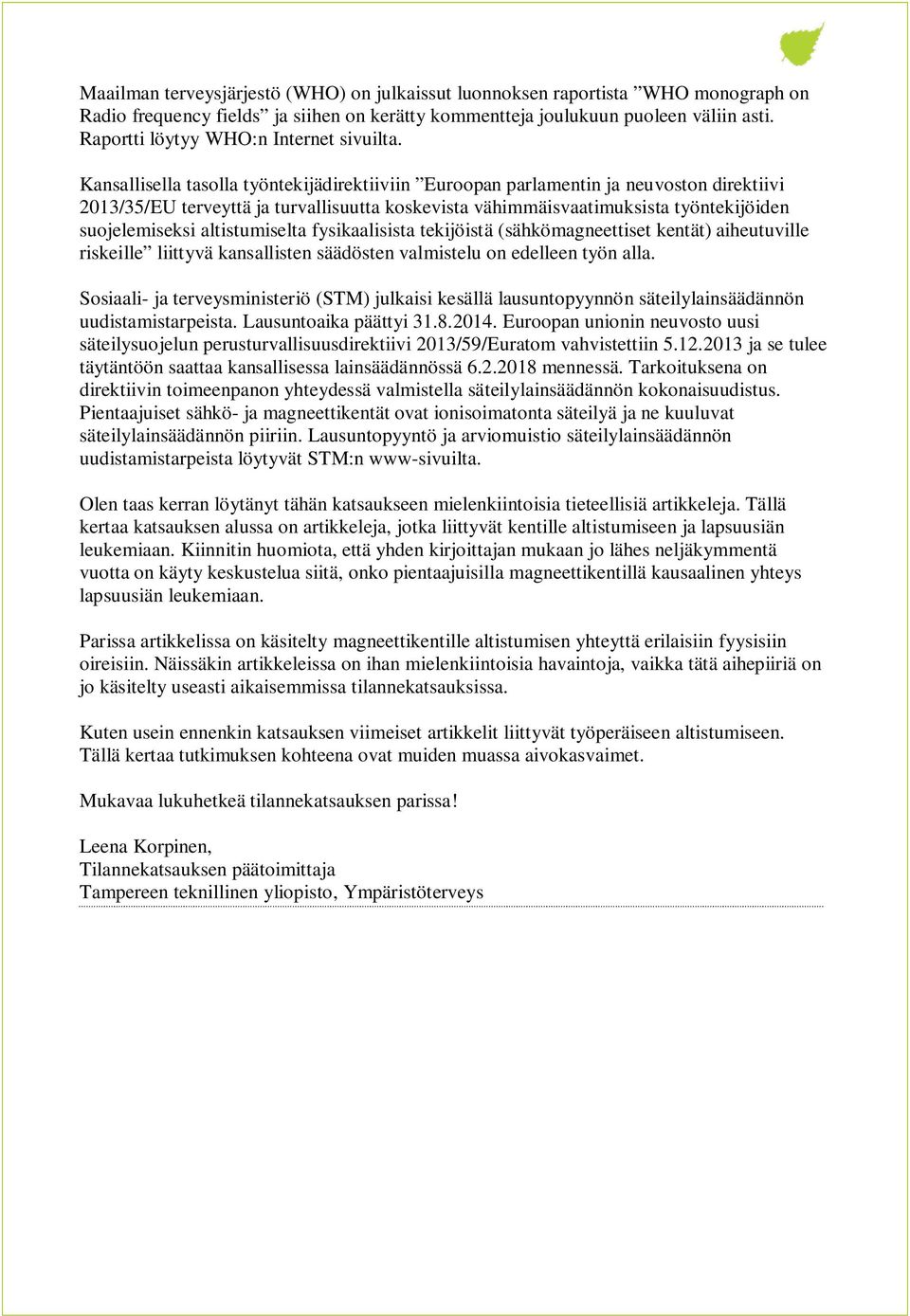 Maailman terveysjärjestö (WHO) on julkaissut luonnoksen raportista ”WHO monograph on Radio frequency fields” ja siihen on kerätty kommentteja joulukuun puoleen väliin asti. Raportti löytyy WHO:n Internet sivuilta.

Kansallisella tasolla työntekijädirektiiviin ”Euroopan parlamentin ja neuvoston direktiivi 2013/35/EU terveyttä ja turvallisuutta koskevista vähimmäisvaatimuksista työntekijöiden suojelemiseksi altistumiselta fysikaalisista tekijöistä (sähkömagneettiset kentät) aiheutuville riskeille” liittyvä kansallisten säädösten valmistelu on edelleen työn alla.

Sosiaali- ja terveysministeriö (STM) julkaisi kesällä lausuntopyynnön säteilylainsäädännön uudistamistarpeista. Lausuntoaika päättyi 31.8.2014. Euroopan unionin neuvosto uusi säteilysuojelun perusturvallisuusdirektiivi 2013/59/Euratom vahvistettiin 5.12.2013 ja se tulee täytäntöön saattaa kansallisessa lainsäädännössä 6.2.2018 mennessä. Tarkoituksena on direktiivin toimeenpanon yhteydessä valmistella säteilylainsäädännön kokonaisuudistus. Pientaajuiset sähkö- ja magneettikentät ovat ionisoimatonta säteilyä ja ne kuuluvat säteilylainsäädännön piiriin. Lausuntopyyntö ja arviomuistio säteilylainsäädännön uudistamistarpeista löytyvät STM:n www-sivuilta.

Olen taas kerran löytänyt tähän katsaukseen mielenkiintoisia tieteellisiä artikkeleja. Tällä kertaa katsauksen alussa on artikkeleja, jotka liittyvät kentille altistumiseen ja lapsuusiän leukemiaan. Kiinnitin huomiota, että yhden kirjoittajan mukaan jo lähes neljäkymmentä vuotta on käyty keskustelua siitä, onko pientaajuisilla magneettikentillä kausaalinen yhteys lapsuusiän leukemiaan.

Parissa artikkelissa on käsitelty magneettikentille altistumisen yhteyttä erilaisiin fyysisiin oireisiin. Näissäkin artikkeleissa on ihan mielenkiintoisia havaintoja, vaikka tätä aihepiiriä on jo käsitelty useasti aikaisemmissa tilannekatsauksissa.

Kuten usein ennenkin katsauksen viimeiset artikkelit liittyvät työperäiseen altistumiseen. Tällä kertaa tutkimuksen kohteena ovat muiden muassa aivokasvaimet.

Mukavaa lukuhetkeä tilannekatsauksen parissa!

Leena Korpinen,
Tilannekatsauksen päätoimittaja
Tampereen teknillinen yliopisto, Ympäristöterveys